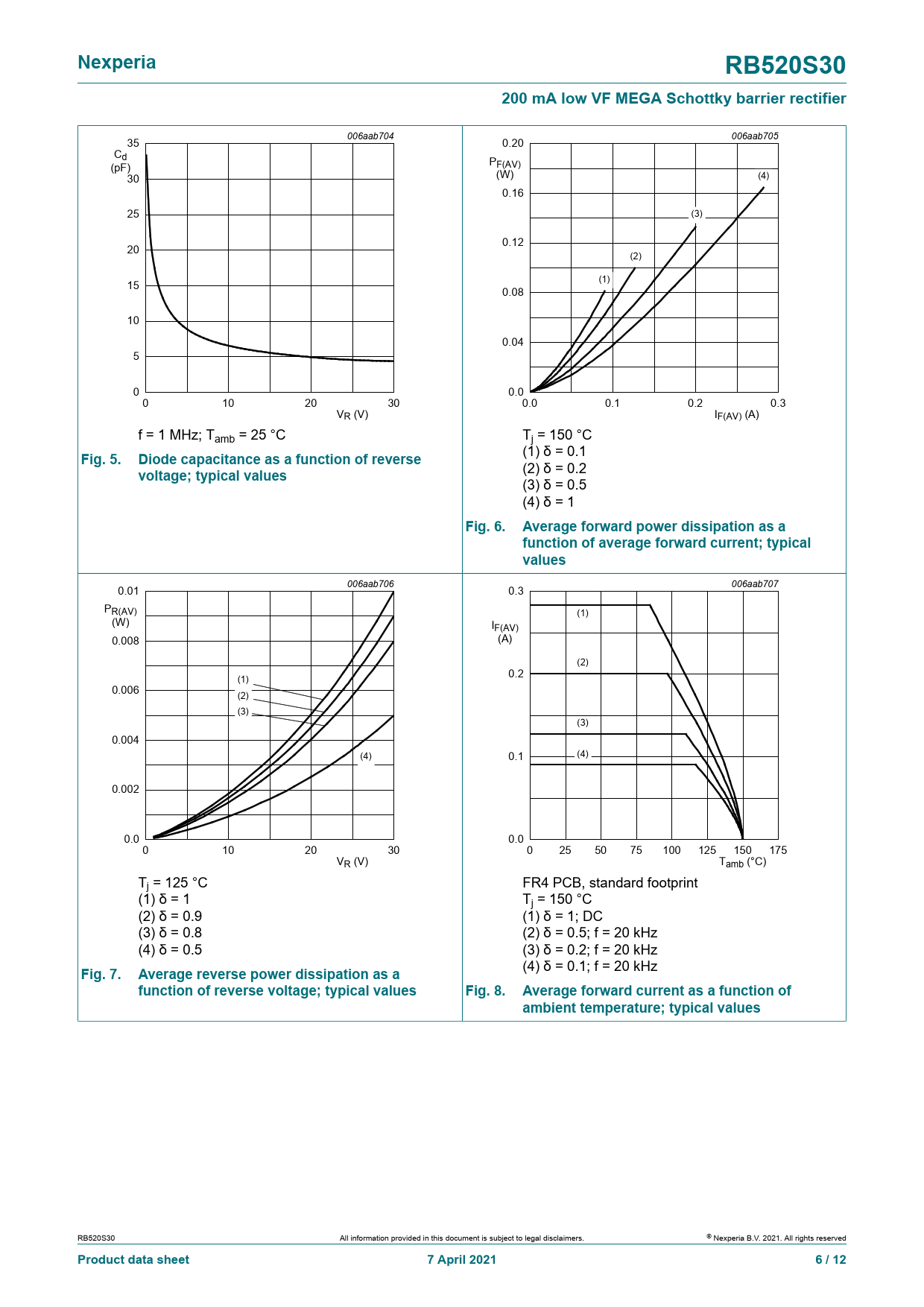 Nexperia

RB520S30

200 mA low VF MEGA Schottky barrier rectifier

006aab704

$C_d$ (pF)

35
30
25
20
15
10
5
0

0 10 20 30

$V_R$ (V)

f = 1 MHz; $T_{amb}$ = 25 °C

Fig. 5. Diode capacitance as a function of reverse voltage; typical values

006aab705

$P_{F(AV)}$ (W)

0.20
0.16
0.12
0.08
0.04
0.0

0.0 0.1 0.2 0.3

$I_{F(AV)}$ (A)

(1) (2) (3) (4)

$T_j$ = 150 °C
(1) δ = 0.1
(2) δ = 0.2
(3) δ = 0.5
(4) δ = 1

Fig. 6. Average forward power dissipation as a function of average forward current; typical values

006aab706

$P_{R(AV)}$ (W)

0.01
0.008
0.006
0.004
0.002
0.0

0 10 20 30

$V_R$ (V)

(1) (2) (3) (4)

$T_j$ = 125 °C
(1) δ = 1
(2) δ = 0.9
(3) δ = 0.8
(4) δ = 0.5

Fig. 7. Average reverse power dissipation as a function of reverse voltage; typical values

006aab707

$I_{F(AV)}$ (A)

0.3
0.2
0.1
0.0

0 25 50 75 100 125 150 175

$T_{amb}$ (°C)

(1) (2) (3) (4)

FR4 PCB, standard footprint
$T_j$ = 150 °C
(1) δ = 1; DC
(2) δ = 0.5; f = 20 kHz
(3) δ = 0.2; f = 20 kHz
(4) δ = 0.1; f = 20 kHz

Fig. 8. Average forward current as a function of ambient temperature; typical values

RB520S30

All information provided in this document is subject to legal disclaimers.

© Nexperia B.V. 2021. All rights reserved

Product data sheet

7 April 2021

6 / 12